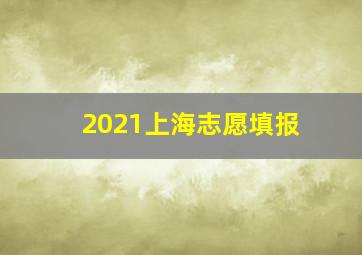 2021上海志愿填报